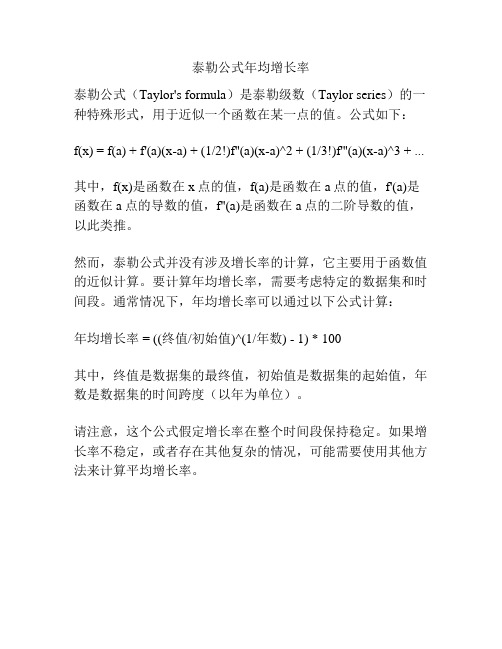 泰勒公式年均增长率

泰勒公式（Taylor's formula）是泰勒级数（Taylor series）的一种特殊形式，用于近似一个函数在某一点的值。公式如下：

f(x) = f(a) + f'(a)(x-a) + (1/2!)f''(a)(x-a)^2 + (1/3!)f'''(a)(x-a)^3 + ...

其中，f(x)是函数在 x 点的值，f(a)是函数在 a 点的值，f'(a)是函数在 a 点的导数的值，f''(a)是函数在 a 点的二阶导数的值，以此类推。

然而，泰勒公式并没有涉及增长率的计算，它主要用于函数值的近似计算。要计算年均增长率，需要考虑特定的数据集和时间段。通常情况下，年均增长率可以通过以下公式计算：

年均增长率 = ((终值/初始值)^(1/年数) - 1) * 100

其中，终值是数据集的最终值，初始值是数据集的起始值，年数是数据集的时间跨度（以年为单位）。

请注意，这个公式假定增长率在整个时间段保持稳定。如果增长率不稳定，或者存在其他复杂的情况，可能需要使用其他方法来计算平均增长率。